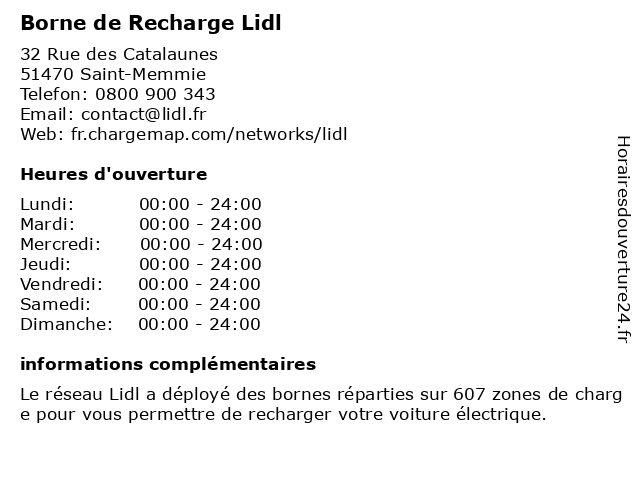 Borne de Recharge Lidl

32 Rue des Catalaunes
51470 Saint-Memmie
Telefon: 0800 900 343
Email: contact@lidl.fr
Web: fr.chargemap.com/networks/lidl

Heures d'ouverture

| | |
|---|---|
| Lundi: | 00:00 - 24:00 |
| Mardi: | 00:00 - 24:00 |
| Mercredi: | 00:00 - 24:00 |
| Jeudi: | 00:00 - 24:00 |
| Vendredi: | 00:00 - 24:00 |
| Samedi: | 00:00 - 24:00 |
| Dimanche: | 00:00 - 24:00 |

informations complémentaires

Le réseau Lidl a déployé des bornes réparties sur 607 zones de charg e pour vous permettre de recharger votre voiture électrique.

Horairesdouverture24.fr